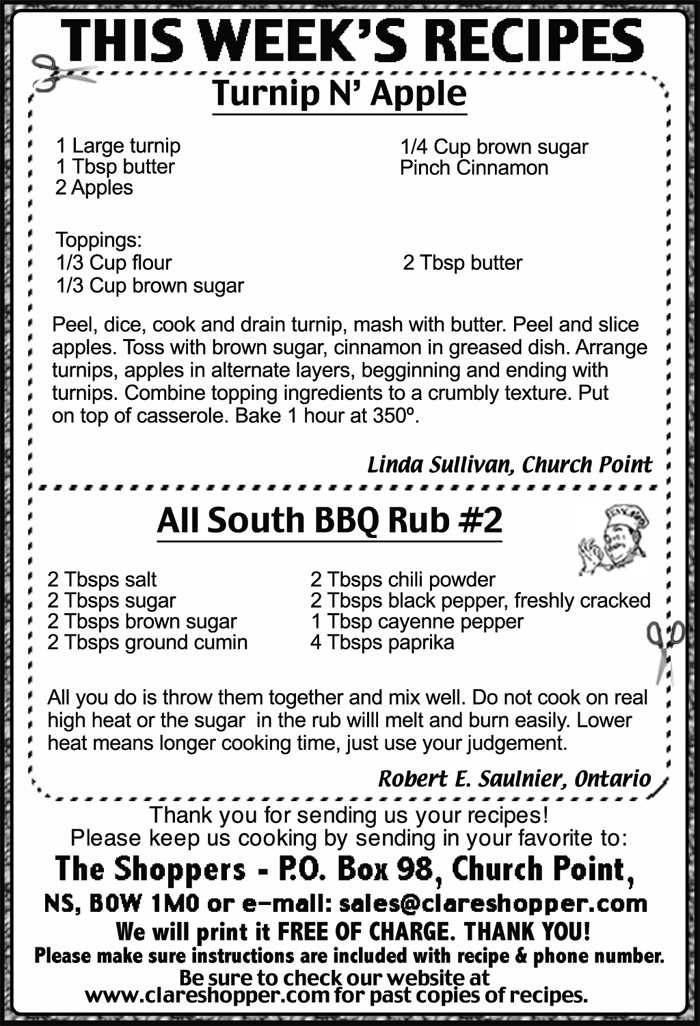 THIS WEEK'S RECIPES

Turnip N' Apple

1 Large turnip
1 Tbsp butter
2 Apples

1/4 Cup brown sugar
Pinch Cinnamon

Toppings:
1/3 Cup flour
1/3 Cup brown sugar

2 Tbsp butter

Peel, dice, cook and drain turnip, mash with butter. Peel and slice apples. Toss with brown sugar, cinnamon in greased dish. Arrange turnips, apples in alternate layers, begginning and ending with turnips. Combine topping ingredients to a crumbly texture. Put on top of casserole. Bake 1 hour at 350º.

Linda Sullivan, Church Point

All South BBQ Rub #2

2 Tbsps salt
2 Tbsps sugar
2 Tbsps brown sugar
2 Tbsps ground cumin

2 Tbsps chili powder
2 Tbsps black pepper, freshly cracked
1 Tbsp cayenne pepper
4 Tbsps paprika

All you do is throw them together and mix well. Do not cook on real high heat or the sugar in the rub willl melt and burn easily. Lower heat means longer cooking time, just use your judgement.

Robert E. Saulnier, Ontario

Thank you for sending us your recipes!
Please keep us cooking by sending in your favorite to:
The Shoppers - P.O. Box 98, Church Point, NS, B0W 1M0 or e-mail: sales@clareshopper.com
We will print it FREE OF CHARGE. THANK YOU!
Please make sure instructions are included with recipe & phone number.
Be sure to check our website at www.clareshopper.com for past copies of recipes.